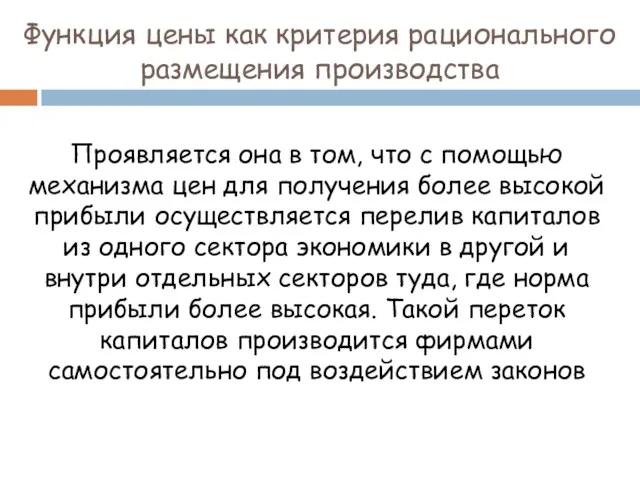 Функция цены как критерия рационального размещения производства

Проявляется она в том, что с помощью механизма цен для получения более высокой прибыли осуществляется перелив капиталов из одного сектора экономики в другой и внутри отдельных секторов туда, где норма прибыли более высокая. Такой переток капиталов производится фирмами самостоятельно под воздействием законов